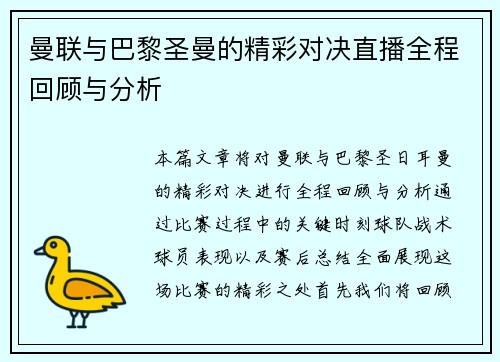 曼联与巴黎圣曼的精彩对决直播全程回顾与分析

本篇文章将对曼联与巴黎圣日耳曼的精彩对决进行全程回顾与分析通过比赛过程中的关键时刻球队战术球员表现以及赛后总结全面展现这场比赛的精彩之处首先我们将回顾